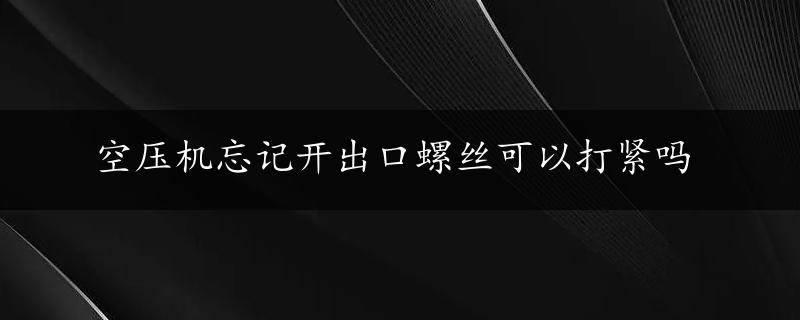 空压机忘记开出口螺丝可以打紧吗